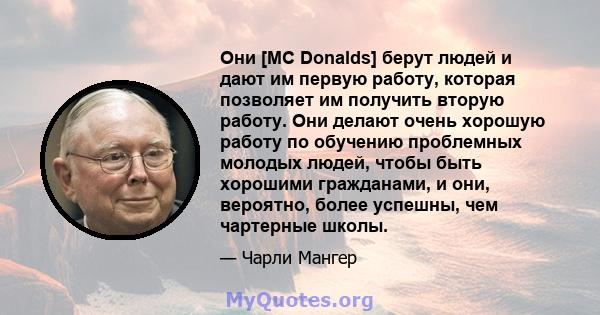 Они [MC Donalds] берут людей и дают им первую работу, которая позволяет им получить вторую работу. Они делают очень хорошую работу по обучению проблемных молодых людей, чтобы быть хорошими гражданами, и они, вероятно, более успешны, чем чартерные школы.

— Чарли Мангер

MyQuotes.org